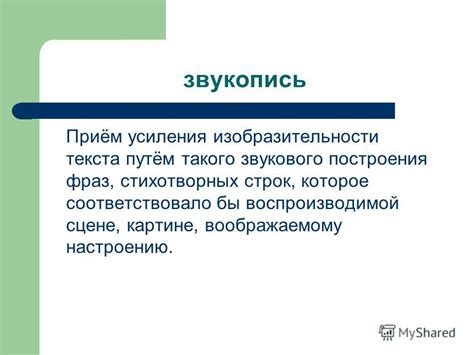 звукопись

Приём усиления изобразительности текста путём такого звукового построения фраз, стихотворных строк, которое соответствовало бы воспроизводимой сцене, картине, воображаемому настроению.

MyShared